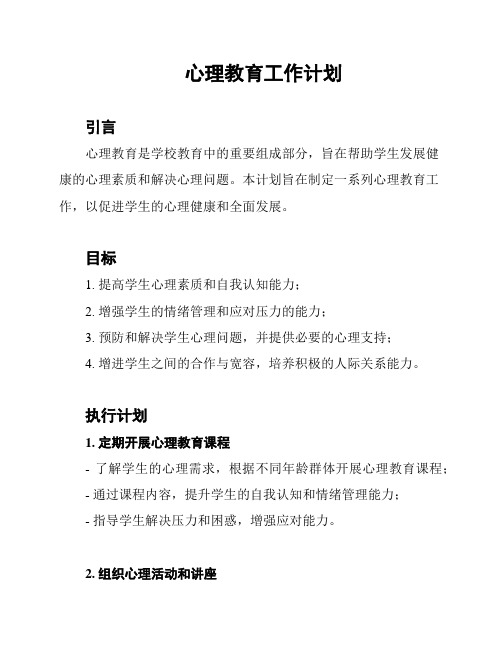 心理教育工作计划

引言

心理教育是学校教育中的重要组成部分，旨在帮助学生发展健康的心理素质和解决心理问题。本计划旨在制定一系列心理教育工作，以促进学生的心理健康和全面发展。

目标

1. 提高学生心理素质和自我认知能力；

2. 增强学生的情绪管理和应对压力的能力；

3. 预防和解决学生心理问题，并提供必要的心理支持；

4. 增进学生之间的合作与宽容，培养积极的人际关系能力。

执行计划

1. 定期开展心理教育课程

- 了解学生的心理需求，根据不同年龄群体开展心理教育课程；

- 通过课程内容，提升学生的自我认知和情绪管理能力；

- 指导学生解决压力和困惑，增强应对能力。

2. 组织心理活动和讲座